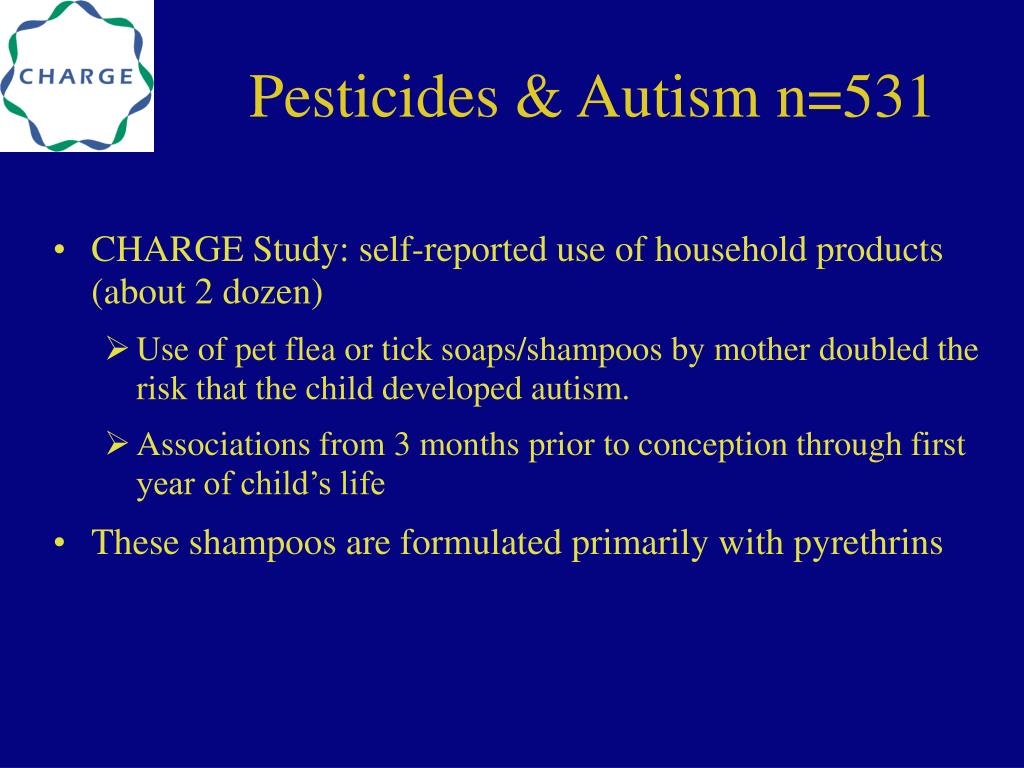 CHARGE

Pesticides & Autism n=531

• CHARGE Study: self-reported use of household products (about 2 dozen)

➢ Use of pet flea or tick soaps/shampoos by mother doubled the risk that the child developed autism.

➢ Associations from 3 months prior to conception through first year of child's life

• These shampoos are formulated primarily with pyrethrins